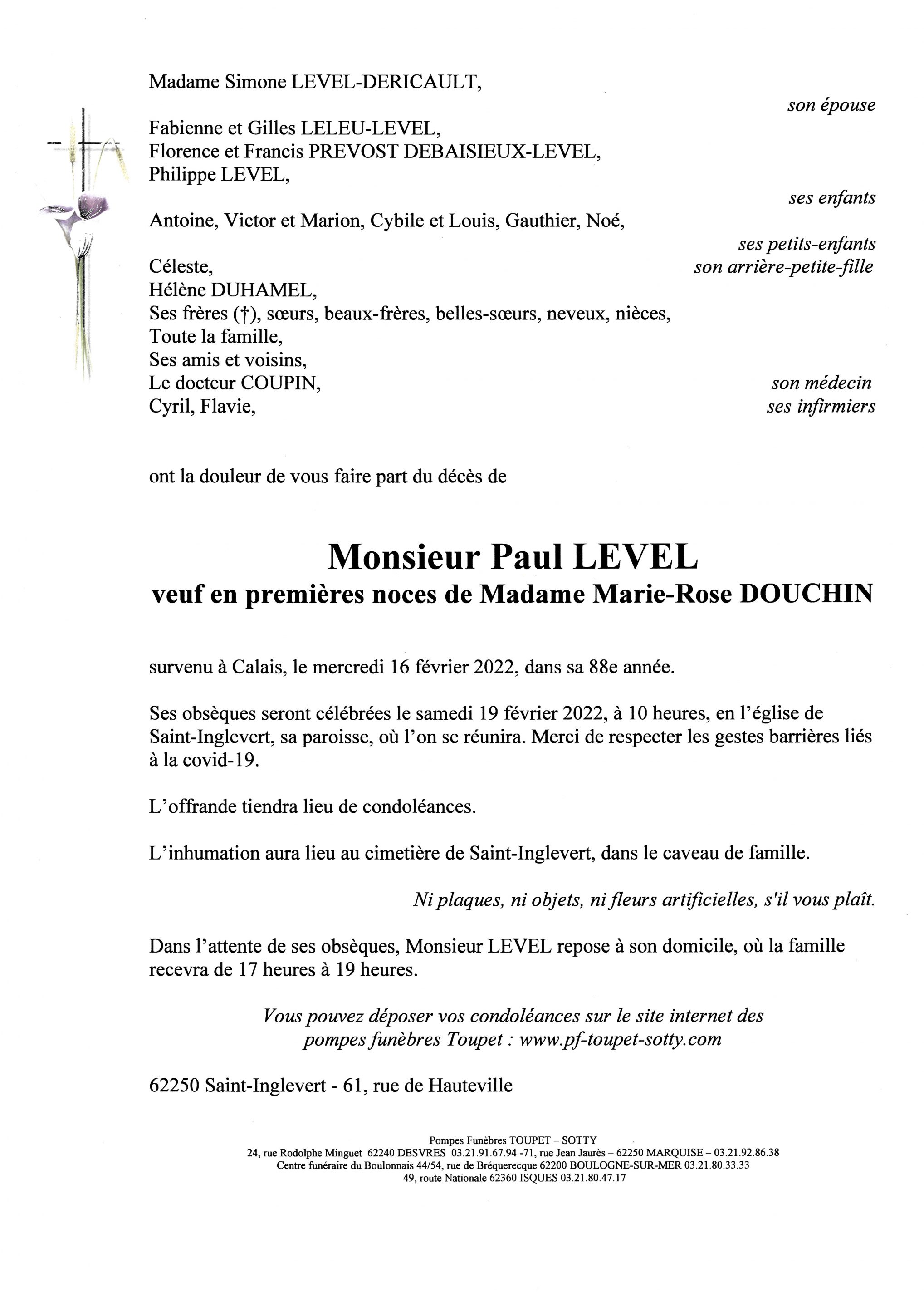 Madame Simone LEVEL-DERICAULT,

son épouse

Fabienne et Gilles LELEU-LEVEL,
Florence et Francis PREVOST DEBAISIEUX-LEVEL,
Philippe LEVEL,

ses enfants

Antoine, Victor et Marion, Cybile et Louis, Gauthier, Noé,

ses petits-enfants

Céleste, son arrière-petite-fille
Hélène DUHAMEL,
Ses frères (†), sœurs, beaux-frères, belles-sœurs, neveux, nièces,
Toute la famille,
Ses amis et voisins,
Le docteur COUPIN, son médecin
Cyril, Flavie, ses infirmiers

ont la douleur de vous faire part du décès de

Monsieur Paul LEVEL
veuf en premières noces de Madame Marie-Rose DOUCHIN

survenu à Calais, le mercredi 16 février 2022, dans sa 88e année.

Ses obsèques seront célébrées le samedi 19 février 2022, à 10 heures, en l'église de Saint-Inglevert, sa paroisse, où l'on se réunira. Merci de respecter les gestes barrières liés à la covid-19.

L'offrande tiendra lieu de condoléances.

L'inhumation aura lieu au cimetière de Saint-Inglevert, dans le caveau de famille.

Ni plaques, ni objets, ni fleurs artificielles, s'il vous plaît.

Dans l'attente de ses obsèques, Monsieur LEVEL repose à son domicile, où la famille recevra de 17 heures à 19 heures.

Vous pouvez déposer vos condoléances sur le site internet des pompes funèbres Toupet : www.pf-toupet-sotty.com

62250 Saint-Inglevert - 61, rue de Hauteville

Pompes Funèbres TOUPET – SOTTY
24, rue Rodolphe Minguet 62240 DESVRES 03.21.91.67.94 -71, rue Jean Jaurès – 62250 MARQUISE – 03.21.92.86.38
Centre funéraire du Boulonnais 44/54, rue de Bréquerecque 62200 BOULOGNE-SUR-MER 03.21.80.33.33
49, route Nationale 62360 ISQUES 03.21.80.47.17